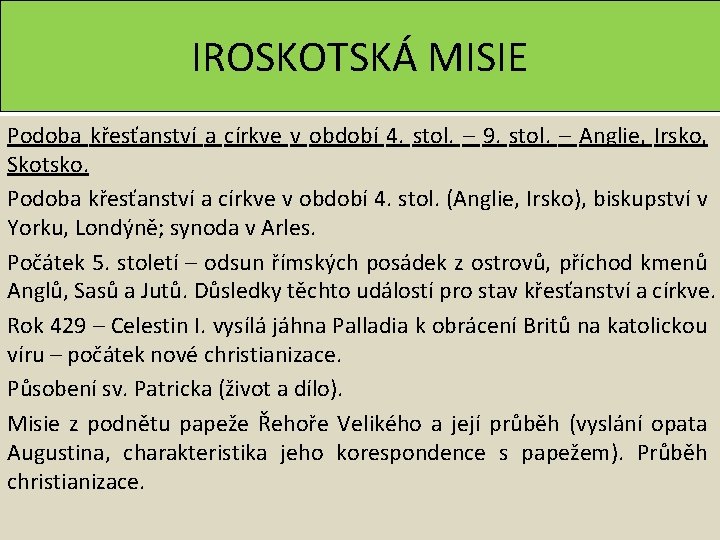 IROSKOTSKÁ MISIE

Podoba křesťanství a církve v období 4. stol. – 9. stol. – Anglie, Irsko, Skotsko.

Podoba křesťanství a církve v období 4. stol. (Anglie, Irsko), biskupství v Yorku, Londýně; synoda v Arles.

Počátek 5. století – odsun římských posádek z ostrovů, příchod kmenů Anglů, Sasů a Jutů. Důsledky těchto událostí pro stav křesťanství a církve.

Rok 429 – Celestin I. vysílá jáhna Palladia k obrácení Britů na katolickou víru – počátek nové christianizace.

Působení sv. Patricka (život a dílo).

Misie z podnětu papeže Řehoře Velikého a její průběh (vyslání opata Augustina, charakteristika jeho korespondence s papežem). Průběh christianizace.